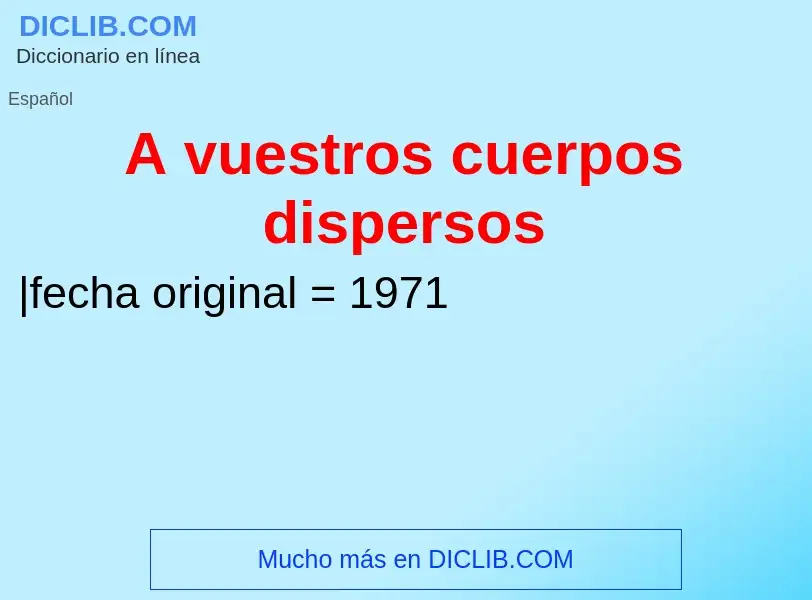 DICLIB.COM
Diccionario en línea

Español

A vuestros cuerpos dispersos

|fecha original = 1971

Mucho más en DICLIB.COM